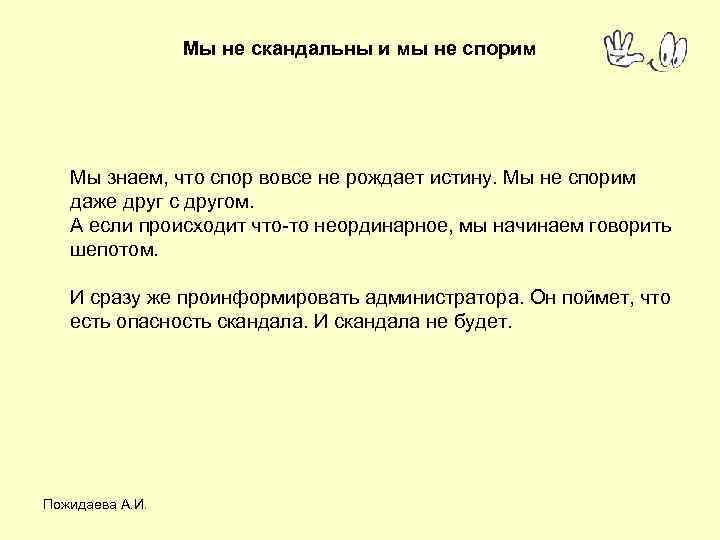 Мы не скандальны и мы не спорим

Мы знаем, что спор вовсе не рождает истину. Мы не спорим даже друг с другом.
А если происходит что-то неординарное, мы начинаем говорить шепотом.

И сразу же проинформировать администратора. Он поймет, что есть опасность скандала. И скандала не будет.

Пожидаева А.И.